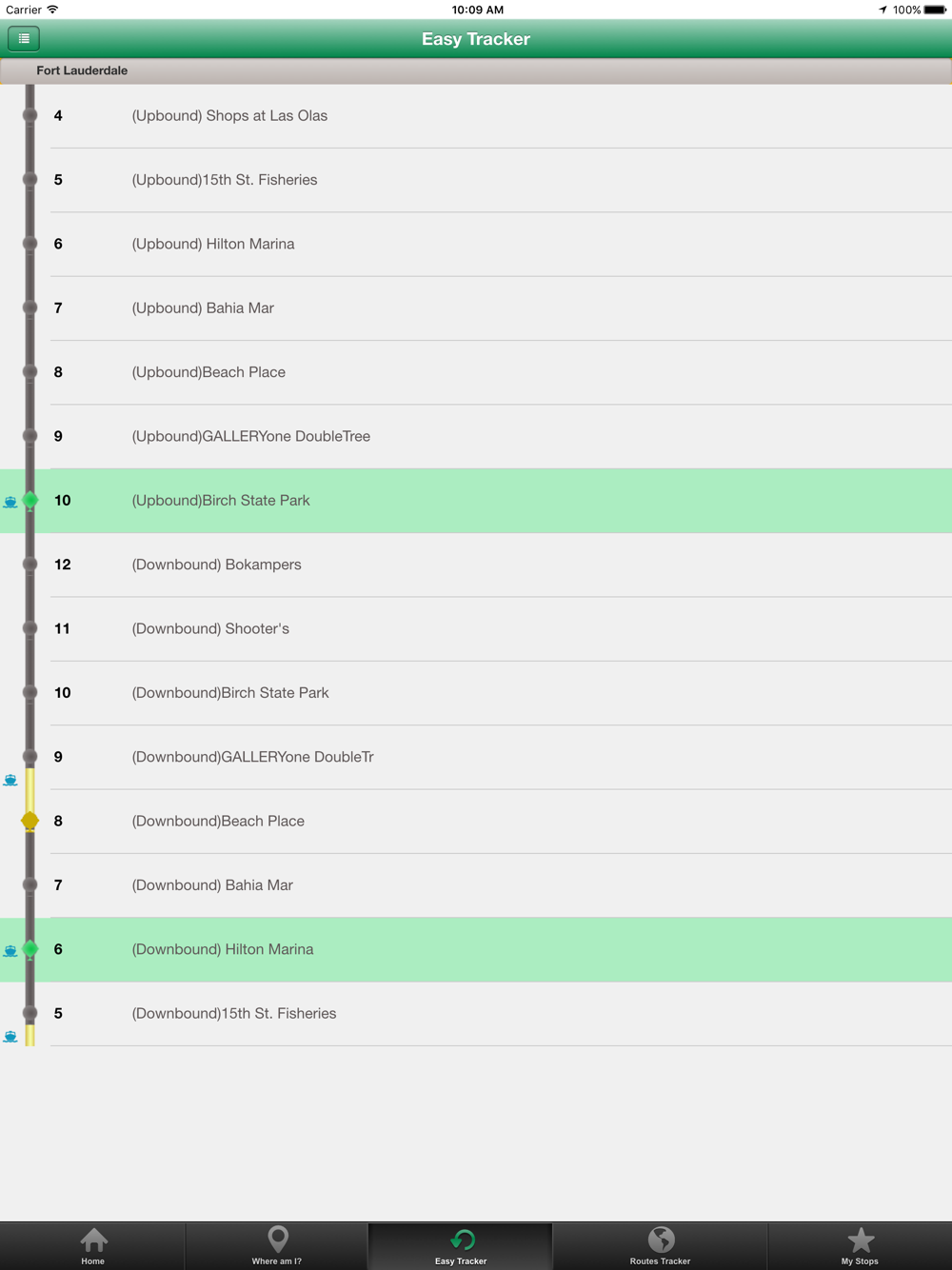 Carrier 10:09 AM 100%

Easy Tracker

Fort Lauderdale

4 (Upbound) Shops at Las Olas

5 (Upbound)15th St. Fisheries

6 (Upbound) Hilton Marina

7 (Upbound) Bahia Mar

8 (Upbound)Beach Place

9 (Upbound)GALLERYone DoubleTree

10 (Upbound)Birch State Park

12 (Downbound) Bokampers

11 (Downbound) Shooter's

10 (Downbound)Birch State Park

9 (Downbound)GALLERYone DoubleTr

8 (Downbound)Beach Place

7 (Downbound) Bahia Mar

6 (Downbound) Hilton Marina

5 (Downbound)15th St. Fisheries

Home Where am I? Easy Tracker Routes Tracker My Stops